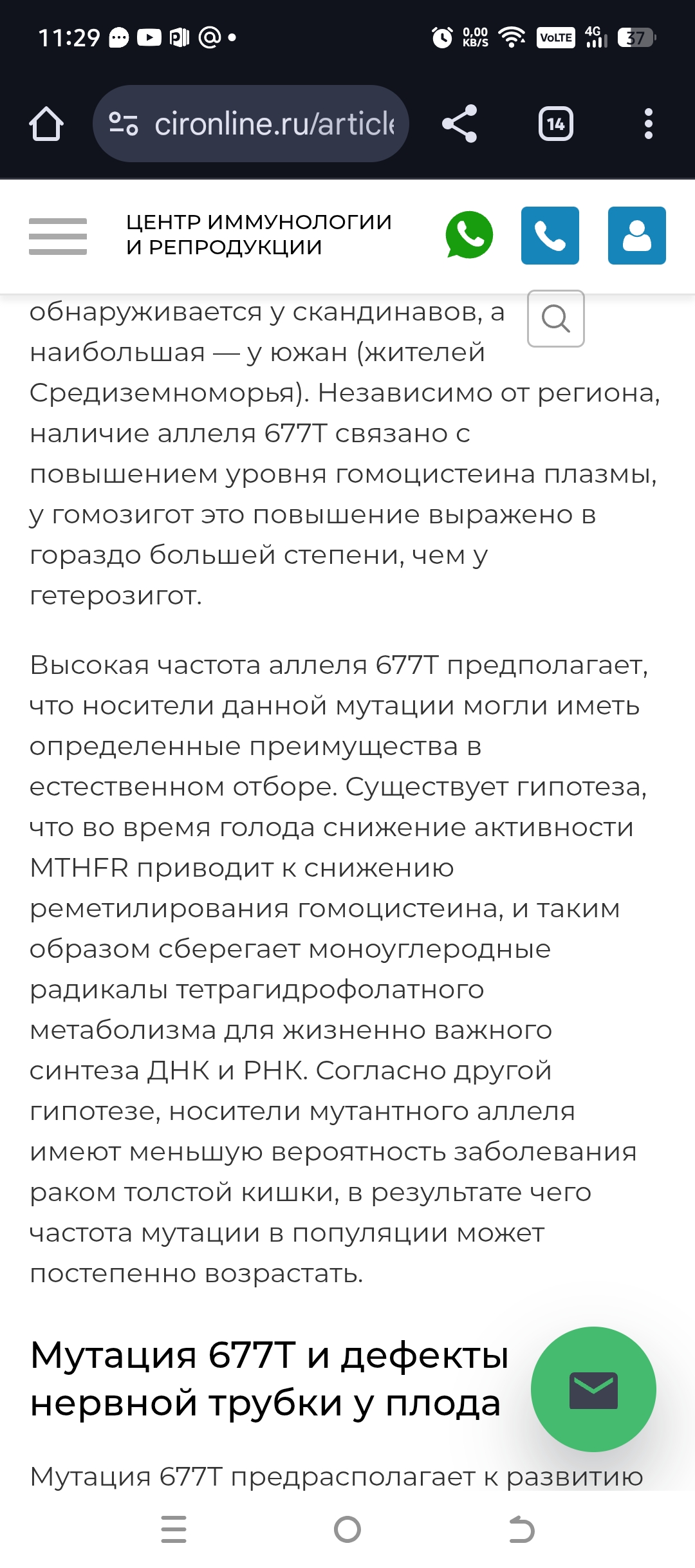 11:29 0,00 KB/S VoLTE 4G 37

cironline.ru/article

14

ЦЕНТР ИММУНОЛОГИИ И РЕПРОДУКЦИИ

обнаруживается у скандинавов, а наибольшая — у южан (жителей Средиземноморья). Независимо от региона, наличие аллеля 677T связано с повышением уровня гомоцистеина плазмы, у гомозигот это повышение выражено в гораздо большей степени, чем у гетерозигот.

Высокая частота аллеля 677T предполагает, что носители данной мутации могли иметь определенные преимущества в естественном отборе. Существует гипотеза, что во время голода снижение активности MTHFR приводит к снижению реметилирования гомоцистеина, и таким образом сберегает моноуглеродные радикалы тетрагидрофолатного метаболизма для жизненно важного синтеза ДНК и РНК. Согласно другой гипотезе, носители мутантного аллеля имеют меньшую вероятность заболевания раком толстой кишки, в результате чего частота мутации в популяции может постепенно возрастать.

Мутация 677T и дефекты нервной трубки у плода

Мутация 677T предрасполагает к развитию